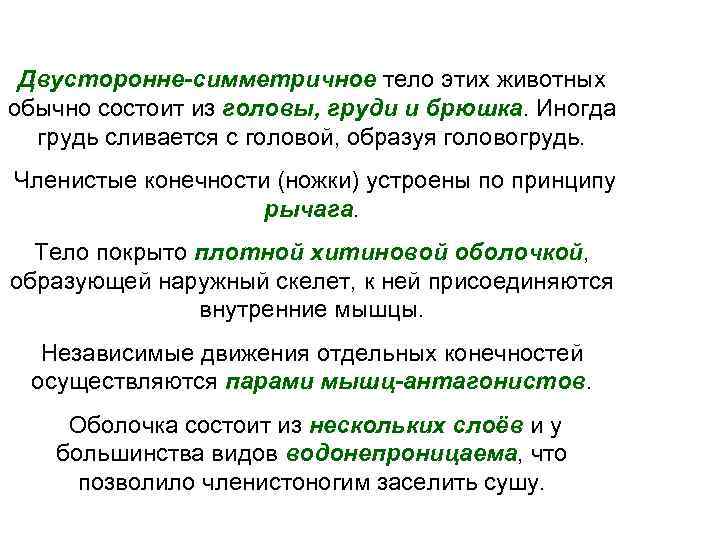 Двусторонне-симметричное тело этих животных обычно состоит из головы, груди и брюшка. Иногда грудь сливается с головой, образуя головогрудь.

Членистые конечности (ножки) устроены по принципу рычага.

Тело покрыто плотной хитиновой оболочкой, образующей наружный скелет, к ней присоединяются внутренние мышцы.

Независимые движения отдельных конечностей осуществляются парами мышц-антагонистов.

Оболочка состоит из нескольких слоёв и у большинства видов водонепроницаема, что позволило членистоногим заселить сушу.